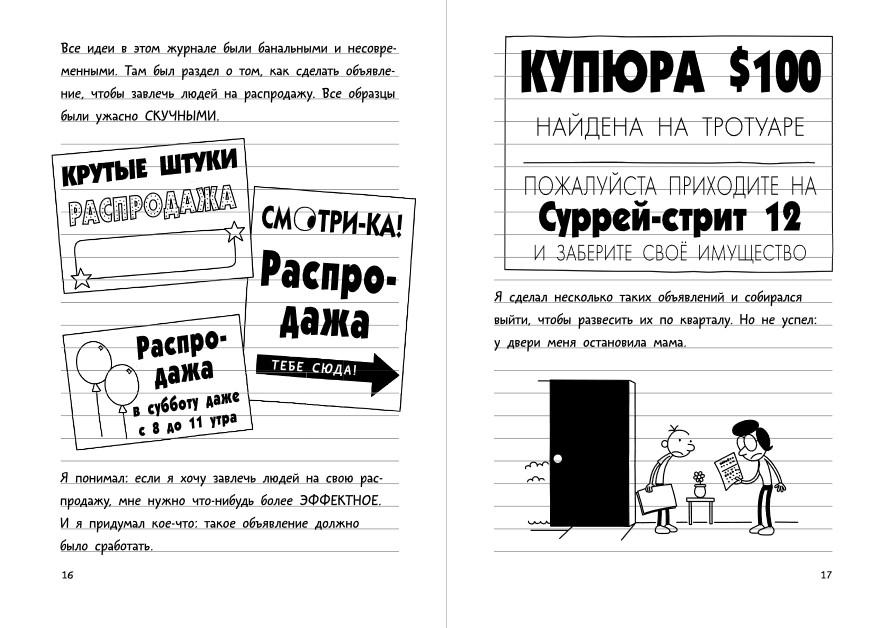 Все идеи в этом журнале были банальными и несовременными. Там был раздел о том, как сделать объявление, чтобы завлечь людей на распродажу. Все образцы были ужасно СКУЧНЫМИ.

КРУТЫЕ ШТУКИ
РАСПРОДАЖА

СМОТРИ-КА!
Распродажа
ТЕБЕ СЮДА!

Распродажа
в субботу даже
с 8 до 11 утра

Я понимал: если я хочу завлечь людей на свою распродажу, мне нужно что-нибудь более ЭФФЕКТНОЕ. И я придумал кое-что: такое объявление должно было сработать.

16

КУПЮРА $100
НАЙДЕНА НА ТРОТУАРЕ
ПОЖАЛУЙСТА ПРИХОДИТЕ НА
Суррей-стрит 12
И ЗАБЕРИТЕ СВОЁ ИМУЩЕСТВО

Я сделал несколько таких объявлений и собирался выйти, чтобы развесить их по кварталу. Но не успел: у двери меня остановила мама.

17